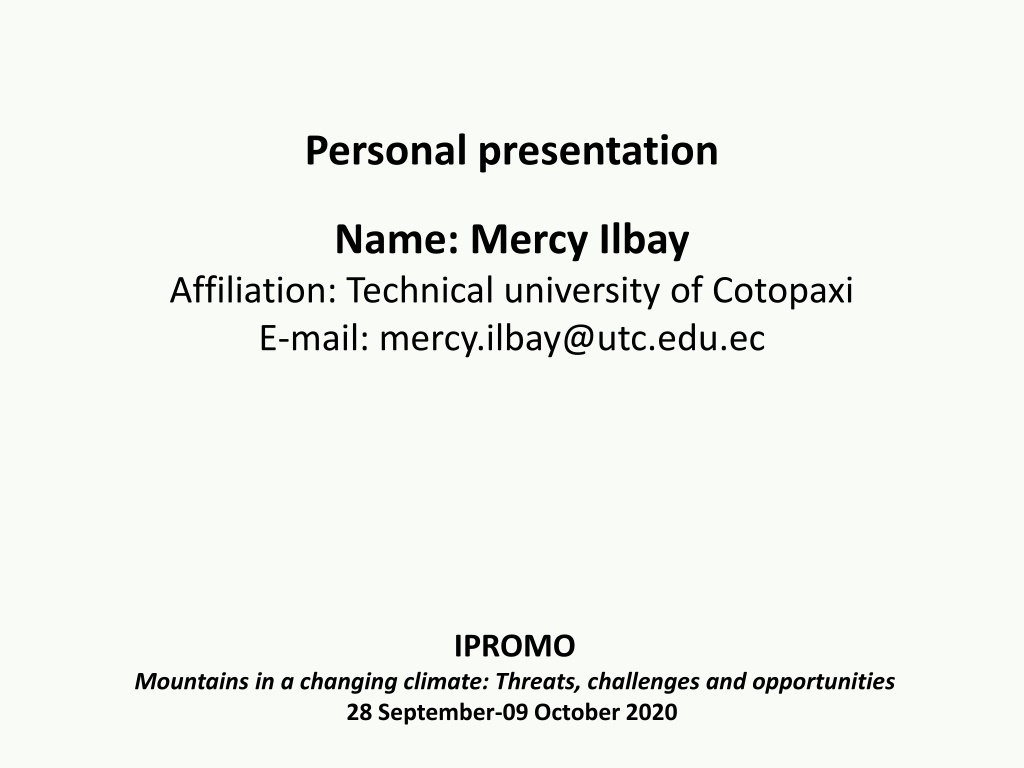 Personal presentation

Name: Mercy Ilbay
Affiliation: Technical university of Cotopaxi
E-mail: mercy.ilbay@utc.edu.ec

IPROMO
Mountains in a changing climate: Threats, challenges and opportunities
28 September-09 October 2020